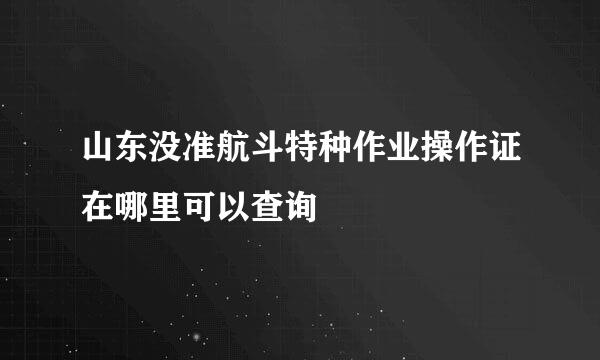 山东没准航斗特种作业操作证在哪里可以查询